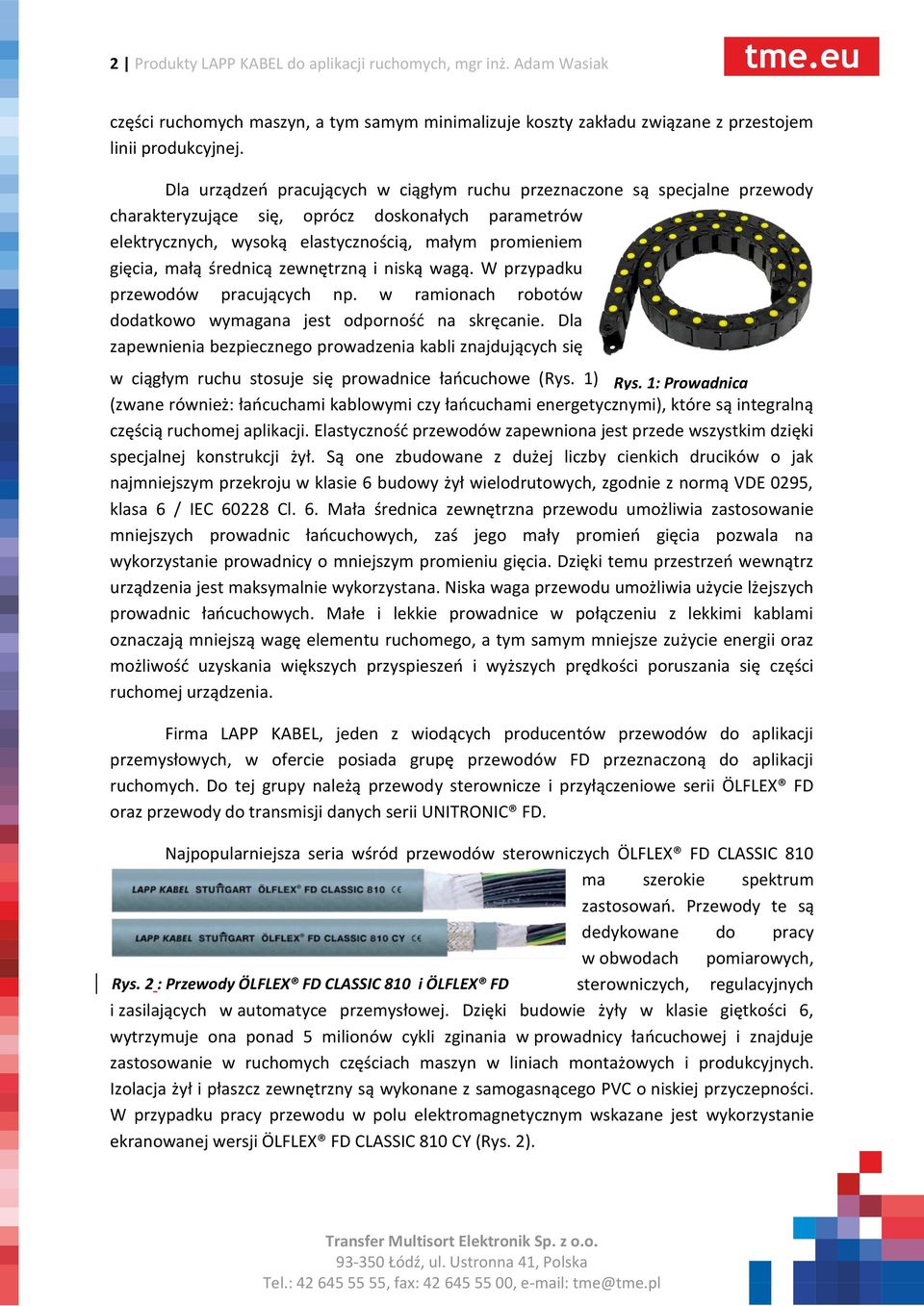 2 | Produkty LAPP KABEL do aplikacji ruchomych, mgr inż. Adam Wasiak

tme.eu

części ruchomych maszyn, a tym samym minimalizuje koszty zakładu związane z przestojem linii produkcyjnej.

Dla urządzeń pracujących w ciągłym ruchu przeznaczone są specjalne przewody charakteryzujące się, oprócz doskonałych parametrów elektrycznych, wysoką elastycznością, małym promieniem gięcia, małą średnicą zewnętrzną i niską wagą. W przypadku przewodów pracujących np. w ramionach robotów dodatkowo wymagana jest odporność na skręcanie. Dla zapewnienia bezpiecznego prowadzenia kabli znajdujących się w ciągłym ruchu stosuje się prowadnice łańcuchowe (Rys. 1) (zwane również: łańcuchami kablowymi czy łańcuchami energetycznymi), które są integralną częścią ruchomej aplikacji. Elastyczność przewodów zapewniona jest przede wszystkim dzięki specjalnej konstrukcji żył. Są one zbudowane z dużej liczby cienkich drucików o jak najmniejszym przekroju w klasie 6 budowy żył wielodrutowych, zgodnie z normą VDE 0295, klasa 6 / IEC 60228 Cl. 6. Mała średnica zewnętrzna przewodu umożliwia zastosowanie mniejszych prowadnic łańcuchowych, zaś jego mały promień gięcia pozwala na wykorzystanie prowadnicy o mniejszym promieniu gięcia. Dzięki temu przestrzeń wewnątrz urządzenia jest maksymalnie wykorzystana. Niska waga przewodu umożliwia użycie lżejszych prowadnic łańcuchowych. Małe i lekkie prowadnice w połączeniu z lekkimi kablami oznaczają mniejszą wagę elementu ruchomego, a tym samym mniejsze zużycie energii oraz możliwość uzyskania większych przyspieszeń i wyższych prędkości poruszania się części ruchomej urządzenia.

Rys. 1: Prowadnica

Firma LAPP KABEL, jeden z wiodących producentów przewodów do aplikacji przemysłowych, w ofercie posiada grupę przewodów FD przeznaczoną do aplikacji ruchomych. Do tej grupy należą przewody sterownicze i przyłączeniowe serii ÖLFLEX® FD oraz przewody do transmisji danych serii UNITRONIC® FD.

Najpopularniejsza seria wśród przewodów sterowniczych ÖLFLEX® FD CLASSIC 810 ma szerokie spektrum zastosowań. Przewody te są dedykowane do pracy w obwodach pomiarowych, sterowniczych, regulacyjnych i zasilających w automatyce przemysłowej. Dzięki budowie żyły w klasie giętkości 6, wytrzymuje ona ponad 5 milionów cykli zginania w prowadnicy łańcuchowej i znajduje zastosowanie w ruchomych częściach maszyn w liniach montażowych i produkcyjnych. Izolacja żył i płaszcz zewnętrzny są wykonane z samogasnącego PVC o niskiej przyczepności. W przypadku pracy przewodu w polu elektromagnetycznym wskazane jest wykorzystanie ekranowanej wersji ÖLFLEX® FD CLASSIC 810 CY (Rys. 2).

LAPP KABEL STUTTGART ÖLFLEX® FD CLASSIC 810

LAPP KABEL STUTTGART ÖLFLEX® FD CLASSIC 810 CY

Rys. 2 : Przewody ÖLFLEX® FD CLASSIC 810 i ÖLFLEX® FD

Transfer Multisort Elektronik Sp. z o.o.
93-350 Łódź, ul. Ustronna 41, Polska
Tel.: 42 645 55 55, fax: 42 645 55 00, e-mail: tme@tme.pl